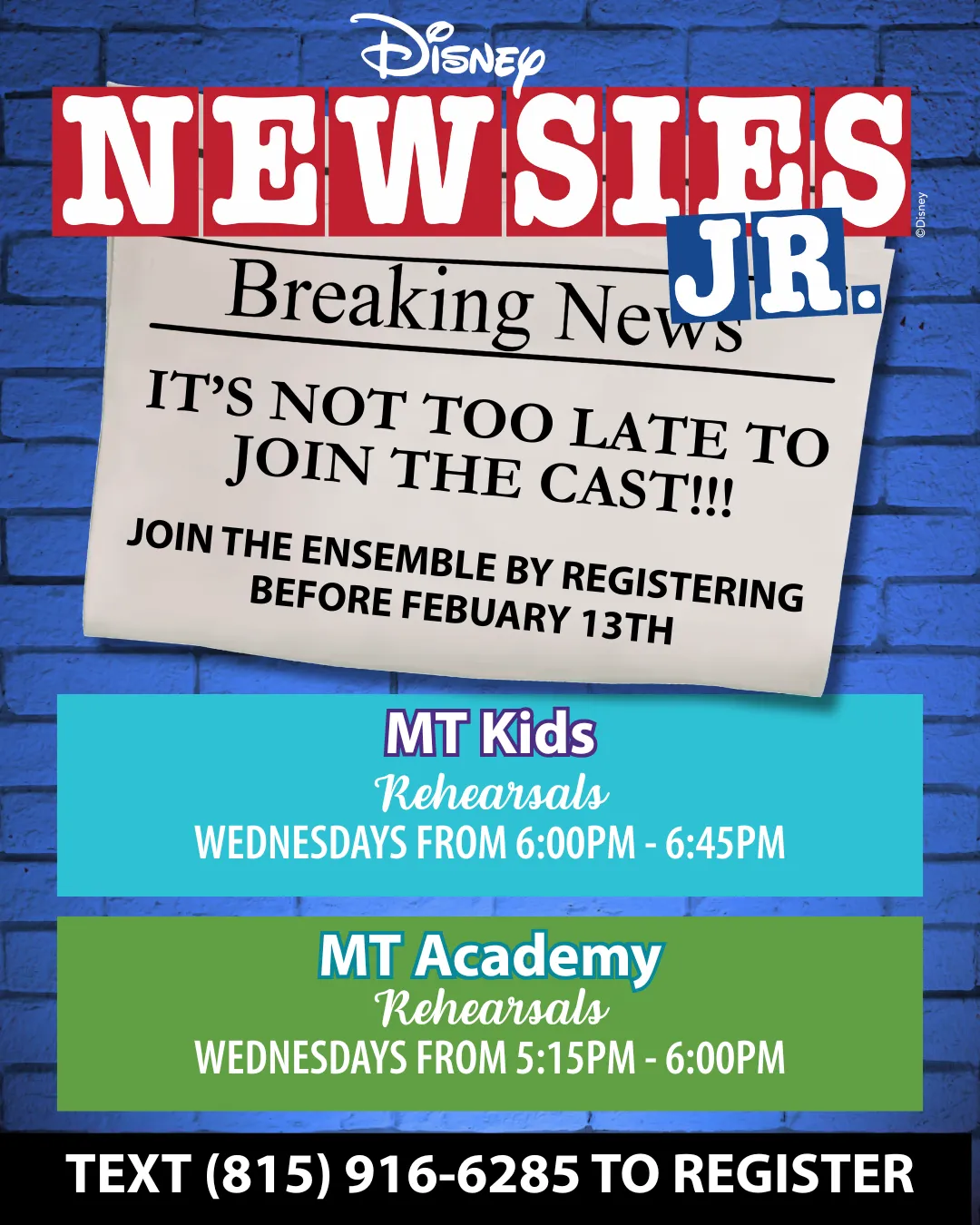 Disney
NEWSIES
JR.
©Disney

Breaking News

IT'S NOT TOO LATE TO JOIN THE CAST!!!

JOIN THE ENSEMBLE BY REGISTERING BEFORE FEBUARY 13TH

MT Kids
Rehearsals
WEDNESDAYS FROM 6:00PM - 6:45PM

MT Academy
Rehearsals
WEDNESDAYS FROM 5:15PM - 6:00PM

TEXT (815) 916-6285 TO REGISTER